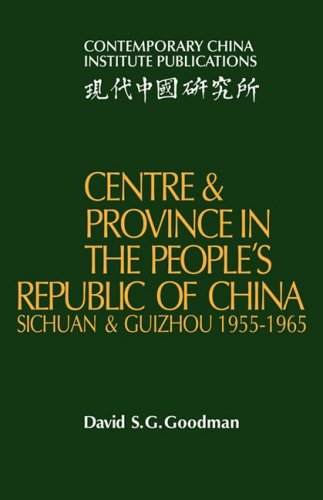 CONTEMPORARY CHINA INSTITUTE PUBLICATIONS
現代中國研究所

CENTRE & PROVINCE IN THE PEOPLE'S REPUBLIC OF CHINA
SICHUAN & GUIZHOU 1955-1965

David S.G. Goodman